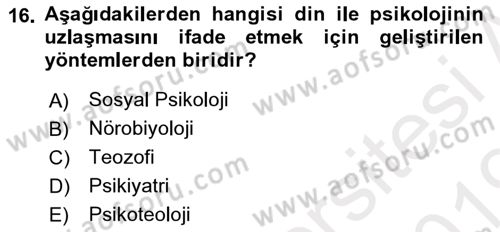 16. Aşağıdakilerden hangisi din ile psikolojinin uzlaşmasını ifade etmek için geliştirilen yöntemlerden biridir?

A) Sosyal Psikoloji
B) Nörobiyoloji
C) Teozofi
D) Psikiyatri
E) Psikoteoloji

www.aofsoru.com
www.aofsoru.com
www.aofsoru.com
www.aofsoru.com